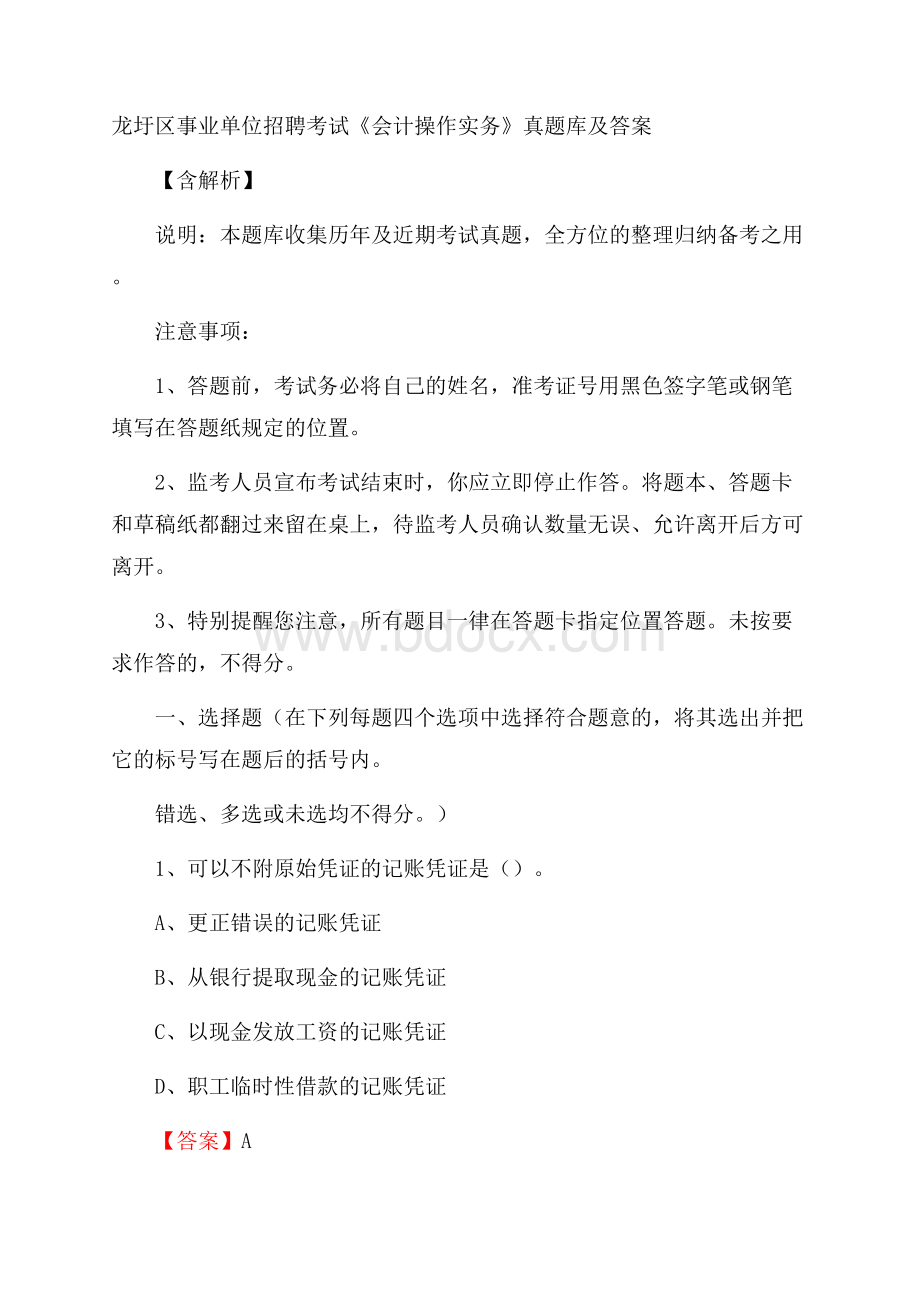 龙圩区事业单位招聘考试《会计操作实务》真题库及答案

【含解析】

说明：本题库收集历年及近期考试真题，全方位的整理归纳备考之用。

注意事项：

1、答题前，考试务必将自己的姓名，准考证号用黑色签字笔或钢笔填写在答题纸规定的位置。

2、监考人员宣布考试结束时，你应立即停止作答。将题本、答题卡和草稿纸都翻过来留在桌上，待监考人员确认数量无误、允许离开后方可离开。

3、特别提醒您注意，所有题目一律在答题卡指定位置答题。未按要求作答的，不得分。

www.bdocx.com

一、选择题（在下列每题四个选项中选择符合题意的，将其选出并把它的标号写在题后的括号内。

错选、多选或未选均不得分。）

1、可以不附原始凭证的记账凭证是（）。

A、更正错误的记账凭证

B、从银行提取现金的记账凭证

C、以现金发放工资的记账凭证

D、职工临时性借款的记账凭证

【答案】A